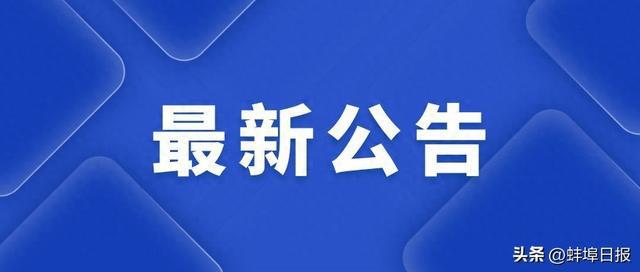 最新公告

头条 @蚌埠日报